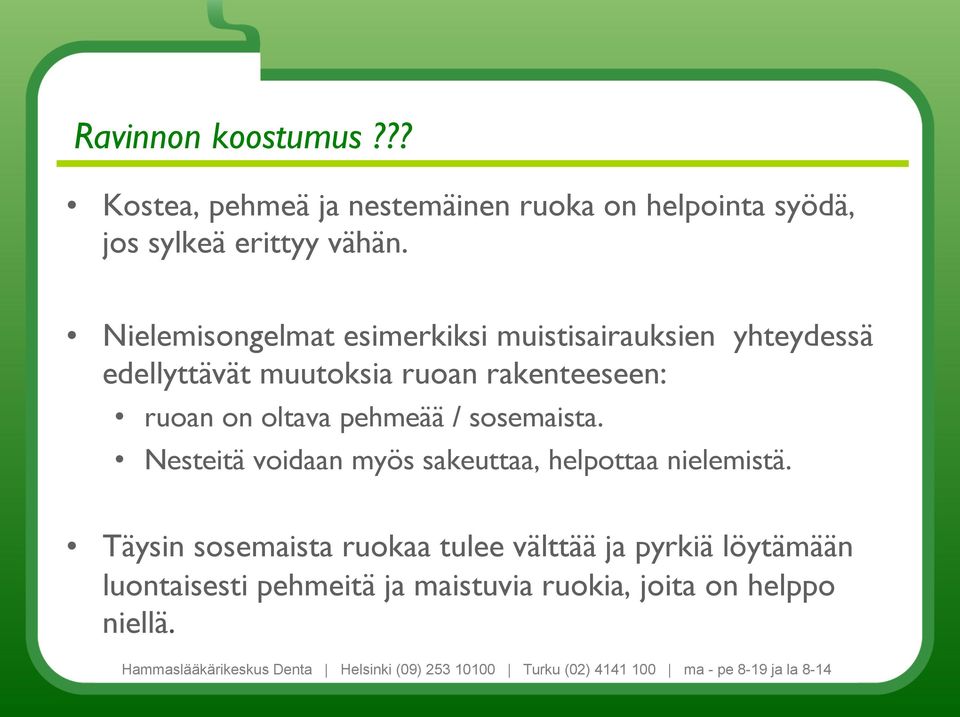 Ravinnon koostumus ???

• Kostea, pehmeä ja nestemäinen ruoka on helpointa syödä, jos sylkeä erittyy vähän.

• Nielemisongelmat esimerkiksi muistisairauksien yhteydessä edellyttävät muutoksia ruoan rakenteeseen:
  • ruoan on oltava pehmeää / sosemaista.
  • Nesteitä voidaan myös sakeuttaa, helpottaa nielemistä.

• Täysin sosemaista ruokaa tulee välttää ja pyrkiä löytämään luontaisesti pehmeitä ja maistuvia ruokia, joita on helppo niellä.

Hammaslääkärikeskus Denta | Helsinki (09) 253 10100 | Turku (02) 4141 100 | ma - pe 8-19 ja la 8-14